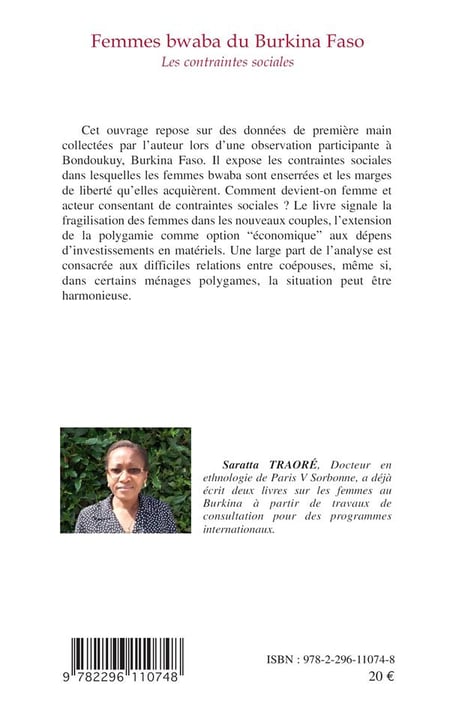 Femmes bwaba du Burkina Faso
Les contraintes sociales

Cet ouvrage repose sur des données de première main collectées par l'auteur lors d'une observation participante à Bondoukuy, Burkina Faso. Il expose les contraintes sociales dans lesquelles les femmes bwaba sont enserrées et les marges de liberté qu'elles acquièrent. Comment devient-on femme et acteur consentant de contraintes sociales ? Le livre signale la fragilisation des femmes dans les nouveaux couples, l'extension de la polygamie comme option "économique" aux dépens d'investissements en matériels. Une large part de l'analyse est consacrée aux difficiles relations entre coépouses, même si, dans certains ménages polygames, la situation peut être harmonieuse.

Saratta TRAORÉ, Docteur en ethnologie de Paris V Sorbonne, a déjà écrit deux livres sur les femmes au Burkina à partir de travaux de consultation pour des programmes internationaux.

9 782296 110748

ISBN : 978-2-296-11074-8
20 €